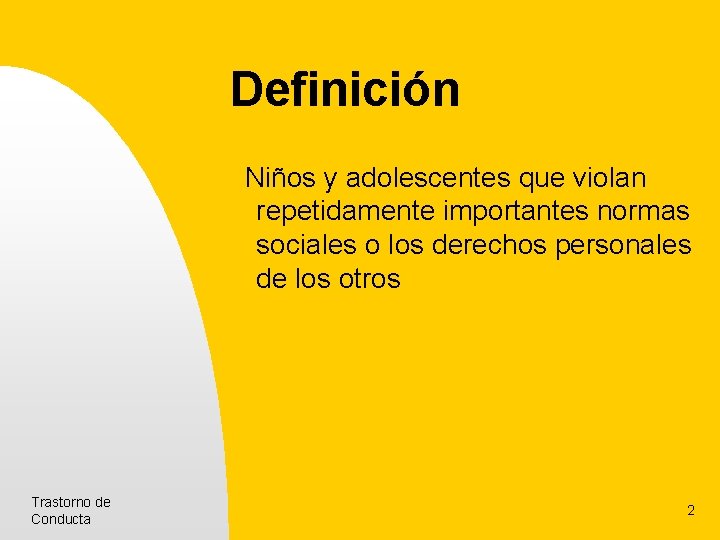 Definición

Niños y adolescentes que violan repetidamente importantes normas sociales o los derechos personales de los otros

Trastorno de Conducta

2